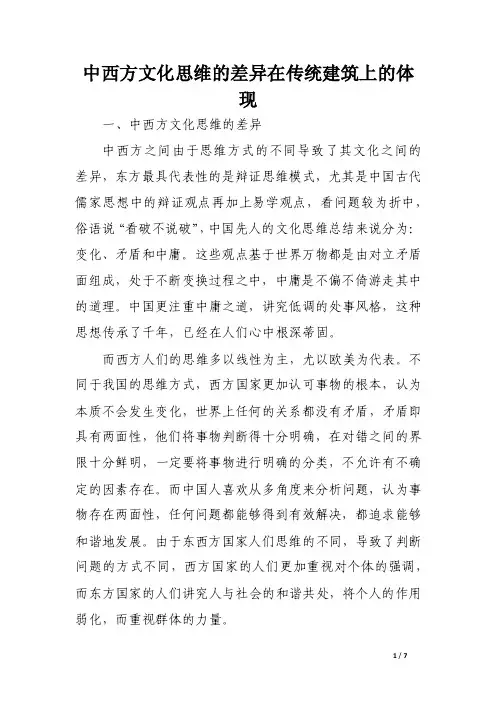 中西方文化思维的差异在传统建筑上的体现

一、中西方文化思维的差异

中西方之间由于思维方式的不同导致了其文化之间的差异，东方最具代表性的是辩证思维模式，尤其是中国古代儒家思想中的辩证观点再加上易学观点，看问题较为折中，俗语说“看破不说破”，中国先人的文化思维总结来说分为：变化、矛盾和中庸。这些观点基于世界万物都是由对立矛盾面组成，处于不断变换过程之中，中庸是不偏不倚游走其中的道理。中国更注重中庸之道，讲究低调的处事风格，这种思想传承了千年，已经在人们心中根深蒂固。

而西方人们的思维多以线性为主，尤以欧美为代表。不同于我国的思维方式，西方国家更加认可事物的根本，认为本质不会发生变化，世界上任何的关系都没有矛盾，矛盾即具有两面性，他们将事物判断得十分明确，在对错之间的界限十分鲜明，一定要将事物进行明确的分类，不允许有不确定的因素存在。而中国人喜欢从多角度来分析问题，认为事物存在两面性，任何问题都能够得到有效解决，都追求能够和谐地发展。由于东西方国家人们思维的不同，导致了判断问题的方式不同，西方国家的人们更加重视对个体的强调，而东方国家的人们讲究人与社会的和谐共处，将个人的作用弱化，而重视群体的力量。

1 / 7